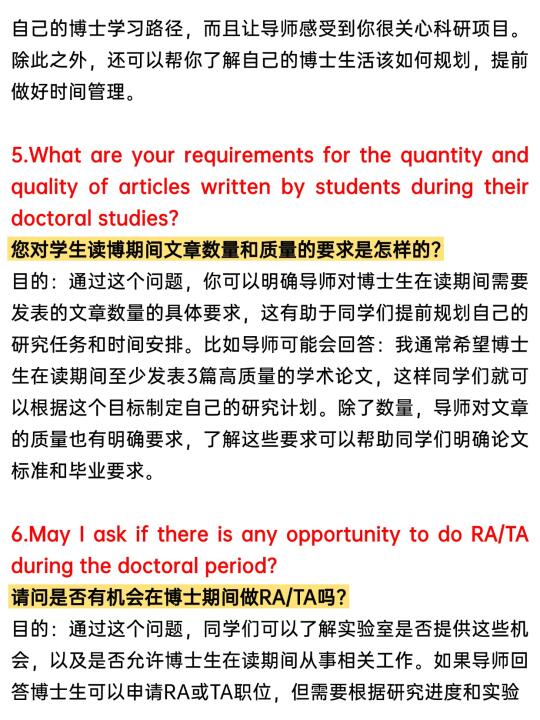 自己的博士学习路径，而且让导师感受到你很关心科研项目。除此之外，还可以帮你了解自己的博士生活该如何规划，提前做好时间管理。

5.What are your requirements for the quantity and quality of articles written by students during their doctoral studies?
您对学生读博期间文章数量和质量的要求是怎样的？
目的：通过这个问题，你可以明确导师对博士生在读期间需要发表的文章数量的具体要求，这有助于同学们提前规划自己的研究任务和时间安排。比如导师可能会回答：我通常希望博士生在读期间至少发表3篇高质量的学术论文，这样同学们就可以根据这个目标制定自己的研究计划。除了数量，导师对文章的质量也有明确要求，了解这些要求可以帮助同学们明确论文标准和毕业要求。

6.May I ask if there is any opportunity to do RA/TA during the doctoral period?
请问是否有机会在博士期间做RA/TA吗？
目的：通过这个问题，同学们可以了解实验室是否提供这些机会，以及是否允许博士生在读期间从事相关工作。如果导师回答博士生可以申请RA或TA职位，但需要根据研究进度和实验